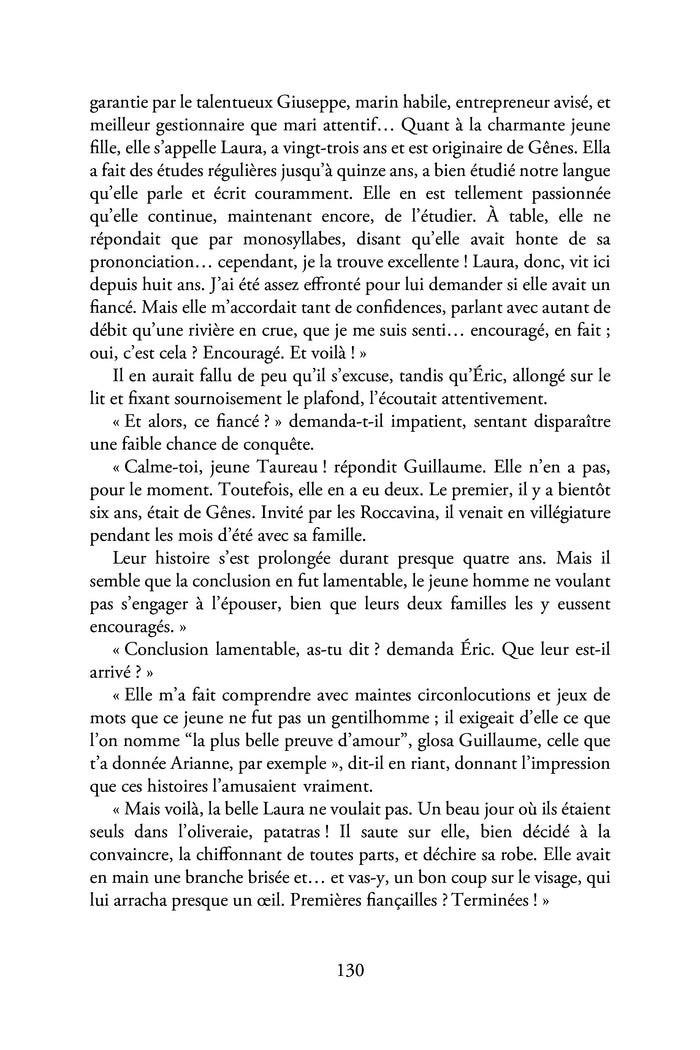 garantie par le talentueux Giuseppe, marin habile, entrepreneur avisé, et meilleur gestionnaire que mari attentif… Quant à la charmante jeune fille, elle s'appelle Laura, a vingt-trois ans et est originaire de Gênes. Ella a fait des études régulières jusqu'à quinze ans, a bien étudié notre langue qu'elle parle et écrit couramment. Elle en est tellement passionnée qu'elle continue, maintenant encore, de l'étudier. À table, elle ne répondait que par monosyllabes, disant qu'elle avait honte de sa prononciation… cependant, je la trouve excellente ! Laura, donc, vit ici depuis huit ans. J'ai été assez effronté pour lui demander si elle avait un fiancé. Mais elle m'accordait tant de confidences, parlant avec autant de débit qu'une rivière en crue, que je me suis senti… encouragé, en fait ; oui, c'est cela ? Encouragé. Et voilà ! »

Il en aurait fallu de peu qu'il s'excuse, tandis qu'Éric, allongé sur le lit et fixant sournoisement le plafond, l'écoutait attentivement.

« Et alors, ce fiancé ? » demanda-t-il impatient, sentant disparaître une faible chance de conquête.

« Calme-toi, jeune Taureau ! répondit Guillaume. Elle n'en a pas, pour le moment. Toutefois, elle en a eu deux. Le premier, il y a bientôt six ans, était de Gênes. Invité par les Roccavina, il venait en villégiature pendant les mois d'été avec sa famille.

Leur histoire s'est prolongée durant presque quatre ans. Mais il semble que la conclusion en fut lamentable, le jeune homme ne voulant pas s'engager à l'épouser, bien que leurs deux familles les y eussent encouragés. »

« Conclusion lamentable, as-tu dit ? demanda Éric. Que leur est-il arrivé ? »

« Elle m'a fait comprendre avec maintes circonlocutions et jeux de mots que ce jeune ne fut pas un gentilhomme ; il exigeait d'elle ce que l'on nomme "la plus belle preuve d'amour", glosa Guillaume, celle que t'a donnée Arianne, par exemple », dit-il en riant, donnant l'impression que ces histoires l'amusaient vraiment.

« Mais voilà, la belle Laura ne voulait pas. Un beau jour où ils étaient seuls dans l'oliveraie, patatras ! Il saute sur elle, bien décidé à la convaincre, la chiffonnant de toutes parts, et déchire sa robe. Elle avait en main une branche brisée et… et vas-y, un bon coup sur le visage, qui lui arracha presque un œil. Premières fiançailles ? Terminées ! »

130